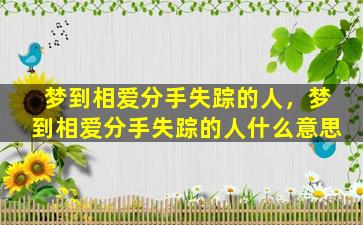 梦到相爱分手失踪的人，梦到相爱分手失踪的人什么意思